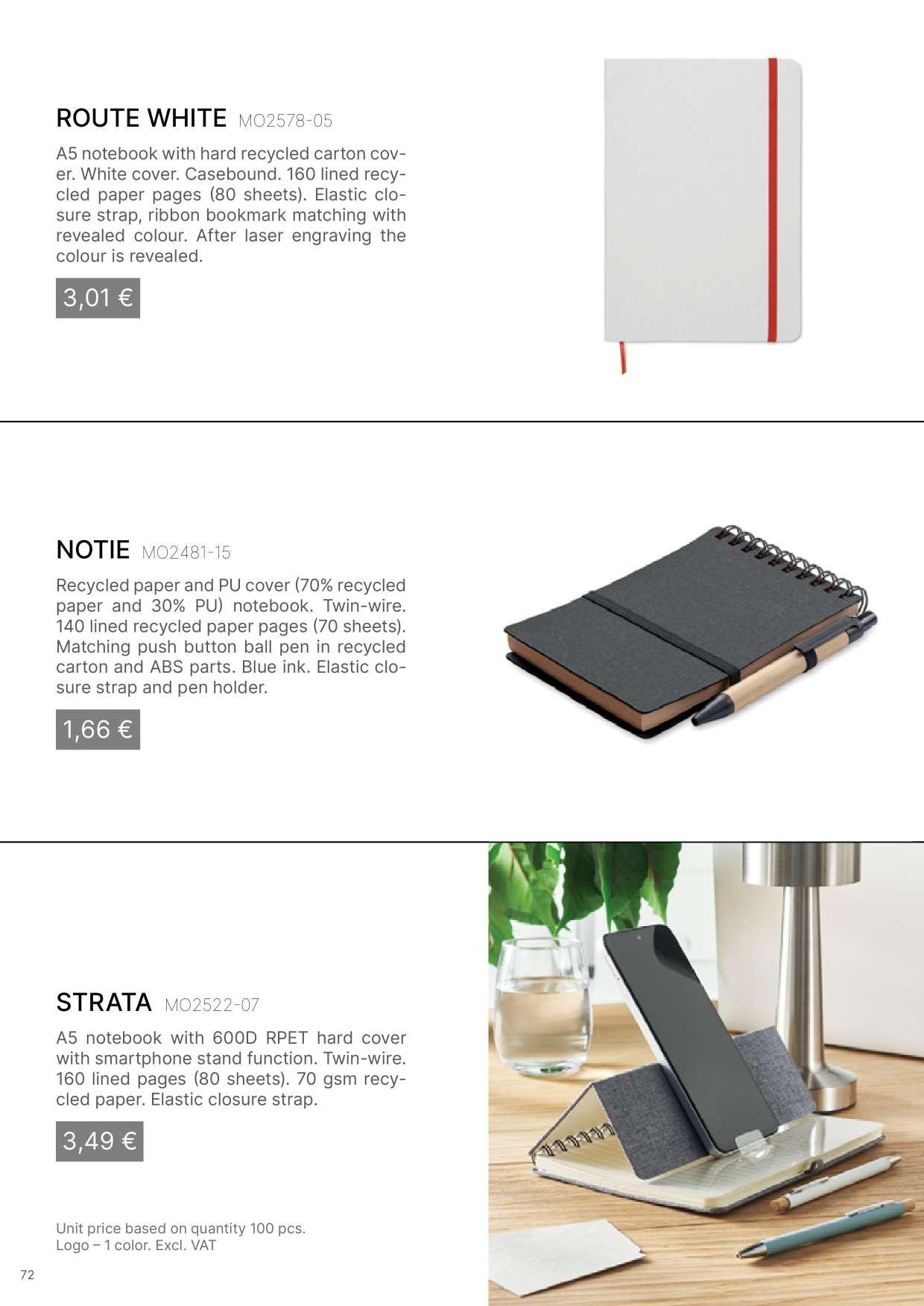 ROUTE WHITE MO2578-05

A5 notebook with hard recycled carton cover. White cover. Casebound. 160 lined recycled paper pages (80 sheets). Elastic closure strap, ribbon bookmark matching with revealed colour. After laser engraving the colour is revealed.

3,01 €

NOTIE MO2481-15

Recycled paper and PU cover (70% recycled paper and 30% PU) notebook. Twin-wire. 140 lined recycled paper pages (70 sheets). Matching push button ball pen in recycled carton and ABS parts. Blue ink. Elastic closure strap and pen holder.

1,66 €

STRATA MO2522-07

A5 notebook with 600D RPET hard cover with smartphone stand function. Twin-wire. 160 lined pages (80 sheets). 70 gsm recycled paper. Elastic closure strap.

3,49 €

Unit price based on quantity 100 pcs.
Logo – 1 color. Excl. VAT

72